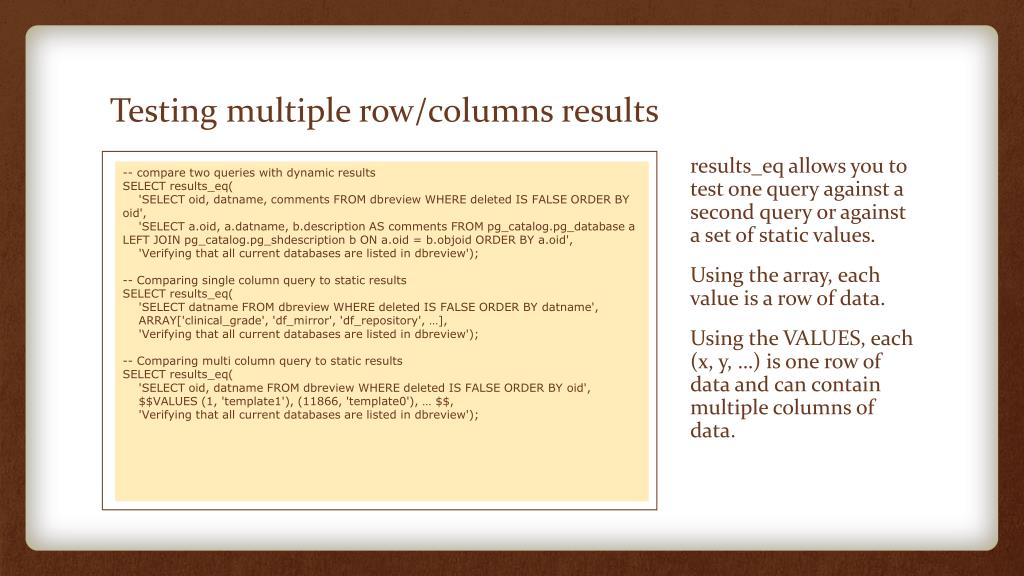 Testing multiple row/columns results

-- compare two queries with dynamic results
SELECT results_eq(
    'SELECT oid, datname, comments FROM dbreview WHERE deleted IS FALSE ORDER BY oid',
    'SELECT a.oid, a.datname, b.description AS comments FROM pg_catalog.pg_database a LEFT JOIN pg_catalog.pg_shdescription b ON a.oid = b.objoid ORDER BY a.oid',
    'Verifying that all current databases are listed in dbreview');

-- Comparing single column query to static results
SELECT results_eq(
    'SELECT datname FROM dbreview WHERE deleted IS FALSE ORDER BY datname',
    ARRAY['clinical_grade', 'df_mirror', 'df_repository', …],
    'Verifying that all current databases are listed in dbreview');

-- Comparing multi column query to static results
SELECT results_eq(
    'SELECT oid, datname FROM dbreview WHERE deleted IS FALSE ORDER BY oid',
    $$VALUES (1, 'template1'), (11866, 'template0'), … $$,
    'Verifying that all current databases are listed in dbreview');

results_eq allows you to test one query against a second query or against a set of static values.

Using the array, each value is a row of data.

Using the VALUES, each (x, y, …) is one row of data and can contain multiple columns of data.